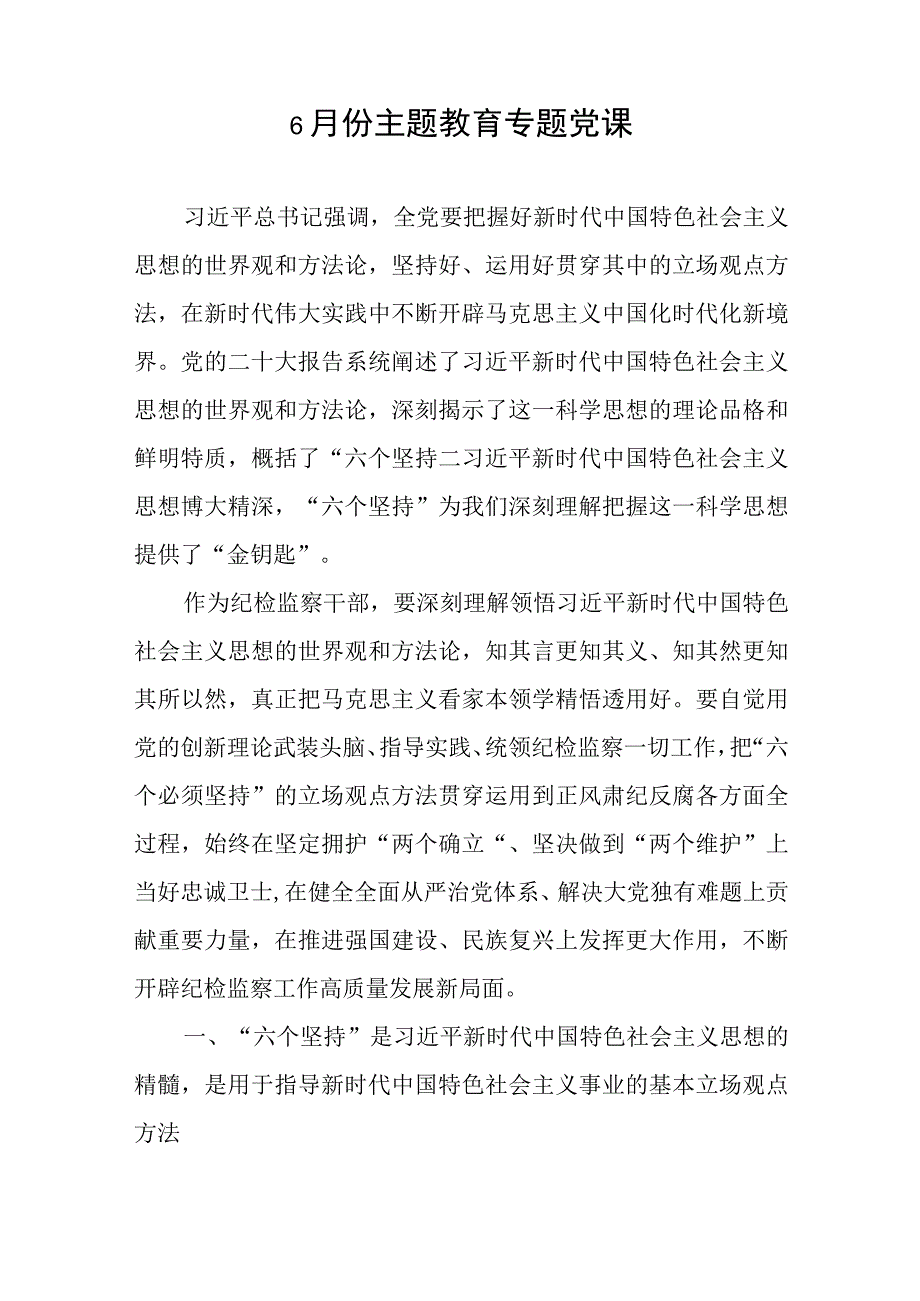 6月份主题教育专题党课

习近平总书记强调，全党要把握好新时代中国特色社会主义思想的世界观和方法论，坚持好、运用好贯穿其中的立场观点方法，在新时代伟大实践中不断开辟马克思主义中国化时代化新境界。党的二十大报告系统阐述了习近平新时代中国特色社会主义思想的世界观和方法论，深刻揭示了这一科学思想的理论品格和鲜明特质，概括了“六个坚持二习近平新时代中国特色社会主义思想博大精深，“六个坚持”为我们深刻理解把握这一科学思想提供了“金钥匙”。

作为纪检监察干部，要深刻理解领悟习近平新时代中国特色社会主义思想的世界观和方法论，知其言更知其义、知其然更知其所以然，真正把马克思主义看家本领学精悟透用好。要自觉用党的创新理论武装头脑、指导实践、统领纪检监察一切工作，把“六个必须坚持”的立场观点方法贯穿运用到正风肃纪反腐各方面全过程，始终在坚定拥护“两个确立“、坚决做到“两个维护”上当好忠诚卫士,在健全全面从严治党体系、解决大党独有难题上贡献重要力量，在推进强国建设、民族复兴上发挥更大作用，不断开辟纪检监察工作高质量发展新局面。

一、“六个坚持”是习近平新时代中国特色社会主义思想的精髓，是用于指导新时代中国特色社会主义事业的基本立场观点方法